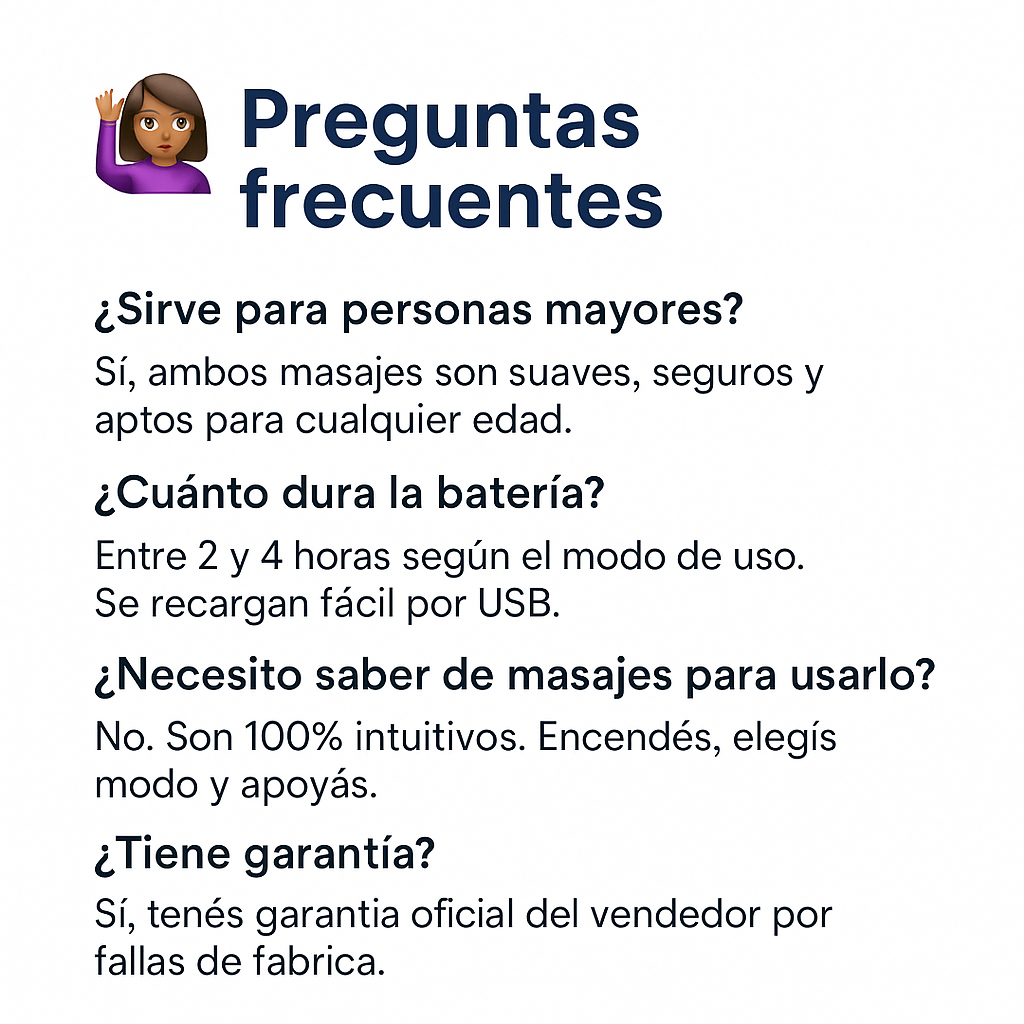 Preguntas frecuentes

¿Sirve para personas mayores?

Sí, ambos masajes son suaves, seguros y aptos para cualquier edad.

¿Cuánto dura la batería?

Entre 2 y 4 horas según el modo de uso. Se recargan fácil por USB.

¿Necesito saber de masajes para usarlo?

No. Son 100% intuitivos. Encendés, elegís modo y apoyás.

¿Tiene garantía?

Sí, tenés garantia oficial del vendedor por fallas de fabrica.